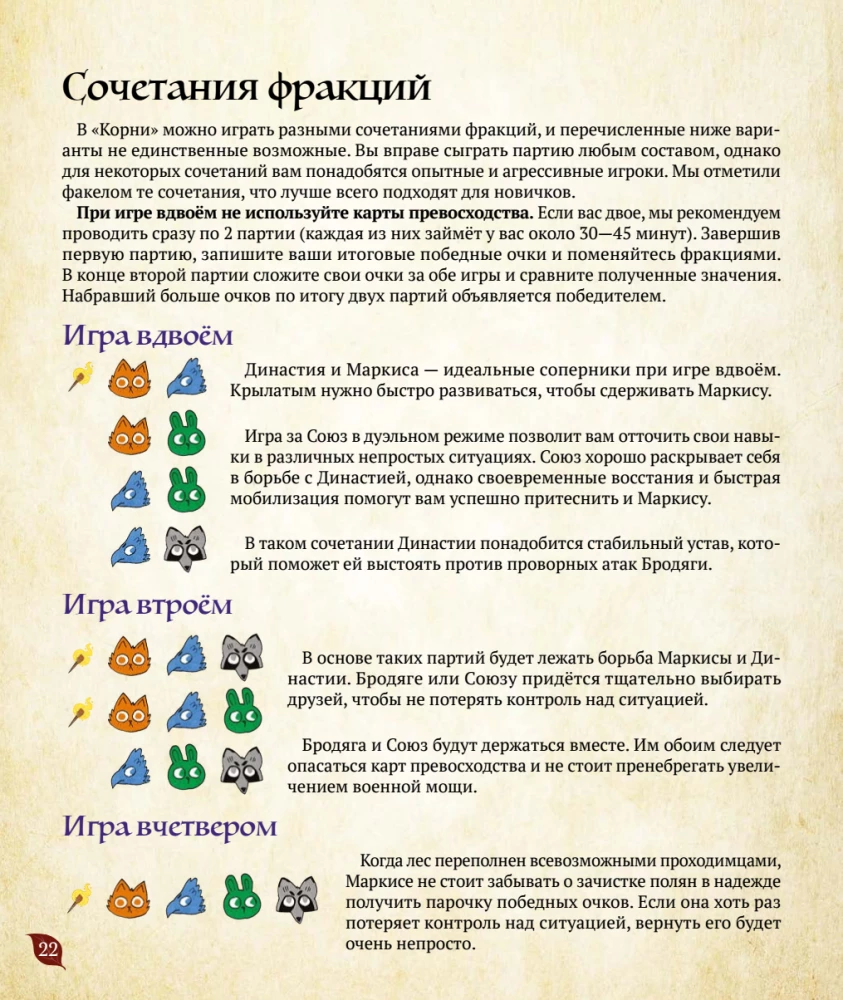 Сочетания фракций

В «Корни» можно играть разными сочетаниями фракций, и перечисленные ниже варианты не единственные возможные. Вы вправе сыграть партию любым составом, однако для некоторых сочетаний вам понадобятся опытные и агрессивные игроки. Мы отметили факелом те сочетания, что лучше всего подходят для новичков.

При игре вдвоём не используйте карты превосходства. Если вас двое, мы рекомендуем проводить сразу по 2 партии (каждая из них займёт у вас около 30—45 минут). Завершив первую партию, запишите ваши итоговые победные очки и поменяйтесь фракциями. В конце второй партии сложите свои очки за обе игры и сравните полученные значения. Набравший больше очков по итогу двух партий объявляется победителем.

Игра вдвоём

Династия и Маркиса — идеальные соперники при игре вдвоём. Крылатым нужно быстро развиваться, чтобы сдерживать Маркису.

Игра за Союз в дуэльном режиме позволит вам отточить свои навыки в различных непростых ситуациях. Союз хорошо раскрывает себя в борьбе с Династией, однако своевременные восстания и быстрая мобилизация помогут вам успешно притеснить и Маркису.

В таком сочетании Династии понадобится стабильный устав, который поможет ей выстоять против проворных атак Бродяги.

Игра втроём

В основе таких партий будет лежать борьба Маркисы и Династии. Бродяге или Союзу придётся тщательно выбирать друзей, чтобы не потерять контроль над ситуацией.

Бродяга и Союз будут держаться вместе. Им обоим следует опасаться карт превосходства и не стоит пренебрегать увеличением военной мощи.

Игра вчетвером

Когда лес переполнен всевозможными проходимцами, Маркисе не стоит забывать о зачистке полян в надежде получить парочку победных очков. Если она хоть раз потеряет контроль над ситуацией, вернуть его будет очень непросто.

22